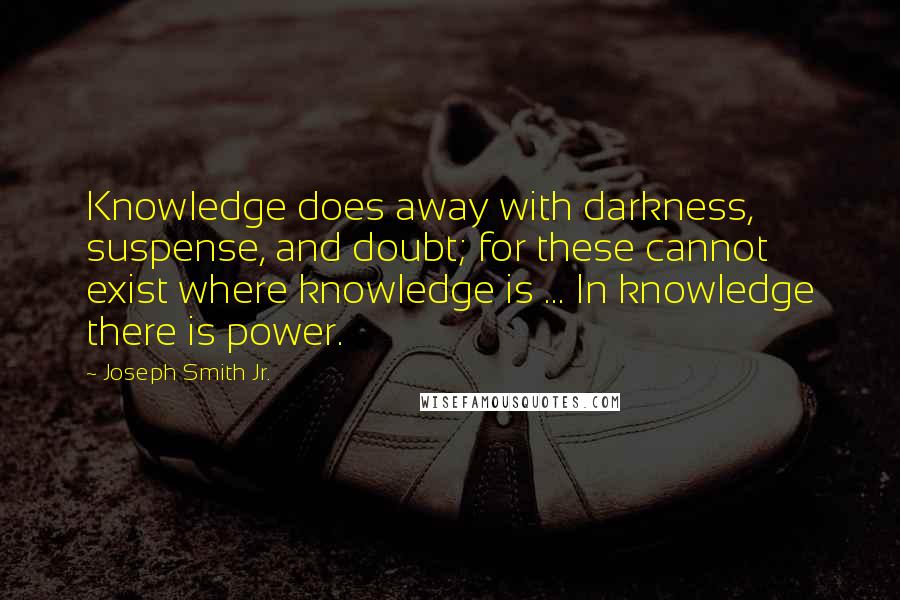 Knowledge does away with darkness, suspense, and doubt; for these cannot exist where knowledge is ... In knowledge there is power.

~ Joseph Smith Jr.

WISEFAMOUSQUOTES.COM